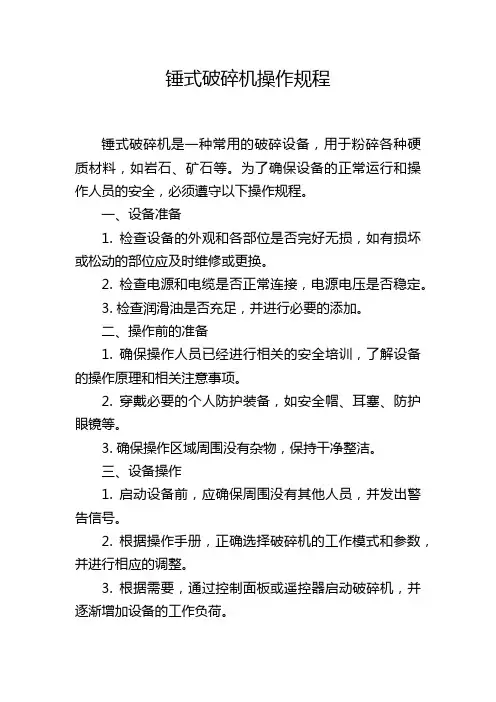 锤式破碎机操作规程

锤式破碎机是一种常用的破碎设备，用于粉碎各种硬质材料，如岩石、矿石等。为了确保设备的正常运行和操作人员的安全，必须遵守以下操作规程。

一、设备准备

1. 检查设备的外观和各部位是否完好无损，如有损坏或松动的部位应及时维修或更换。

2. 检查电源和电缆是否正常连接，电源电压是否稳定。

3. 检查润滑油是否充足，并进行必要的添加。

二、操作前的准备

1. 确保操作人员已经进行相关的安全培训，了解设备的操作原理和相关注意事项。

2. 穿戴必要的个人防护装备，如安全帽、耳塞、防护眼镜等。

3. 确保操作区域周围没有杂物，保持干净整洁。

三、设备操作

1. 启动设备前，应确保周围没有其他人员，并发出警告信号。

2. 根据操作手册，正确选择破碎机的工作模式和参数，并进行相应的调整。

3. 根据需要，通过控制面板或遥控器启动破碎机，并逐渐增加设备的工作负荷。